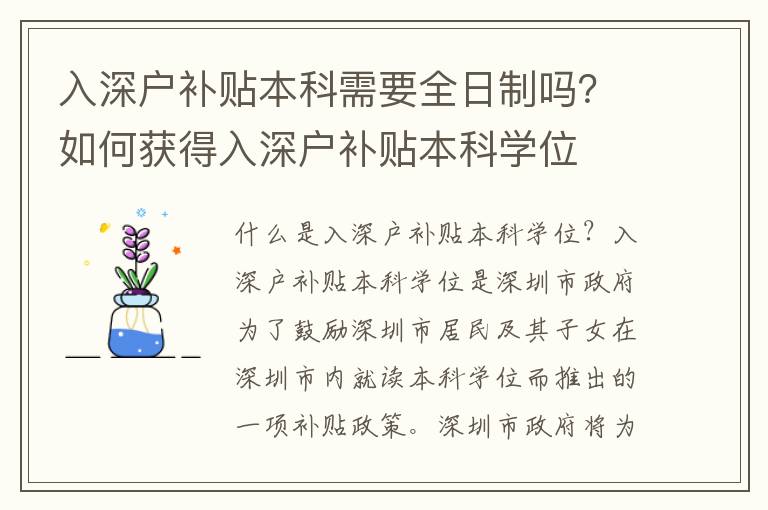 入深户补贴本科需要全日制吗?如何获得入深户补贴本科学位

什么是入深户补贴本科学位?入深户补贴本科学位是深圳市政府为了鼓励深圳市居民及其子女在深圳市内就读本科学位而推出的一项补贴政策。深圳市政府将为